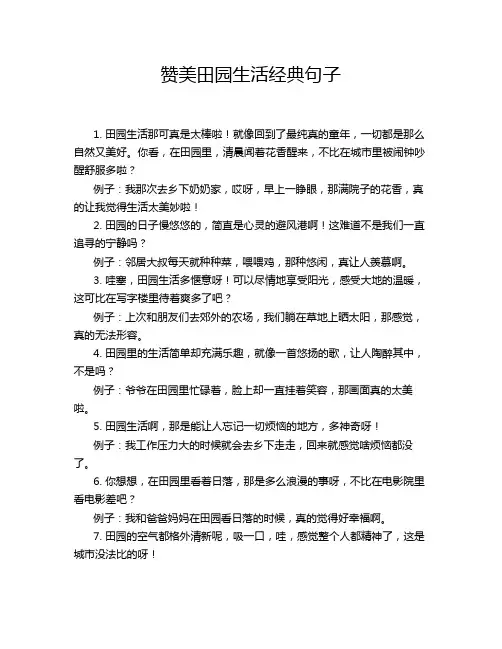 赞美田园生活经典句子

1. 田园生活那可真是太棒啦！就像回到了最纯真的童年，一切都是那么自然又美好。你看，在田园里，清晨闻着花香醒来，不比在城市里被闹钟吵醒舒服多啦？

例子：我那次去乡下奶奶家，哎呀，早上一睁眼，那满院子的花香，真的让我觉得生活太美妙啦！

2. 田园的日子慢悠悠的，简直是心灵的避风港啊！这难道不是我们一直追寻的宁静吗？

例子：邻居大叔每天就种种菜，喂喂鸡，那种悠闲，真让人羡慕啊。

3. 哇塞，田园生活多惬意呀！可以尽情地享受阳光，感受大地的温暖，这可比在写字楼里待着爽多了吧？

例子：上次和朋友们去郊外的农场，我们躺在草地上晒太阳，那感觉，真的无法形容。

4. 田园里的生活简单却充满乐趣，就像一首悠扬的歌，让人陶醉其中，不是吗？

例子：爷爷在田园里忙碌着，脸上却一直挂着笑容，那画面真的太美啦。

5. 田园生活啊，那是能让人忘记一切烦恼的地方，多神奇呀！

例子：我工作压力大的时候就会去乡下走走，回来就感觉啥烦恼都没了。

6. 你想想，在田园里看着日落，那是多么浪漫的事呀，不比在电影院里看电影差吧？

例子：我和爸爸妈妈在田园看日落的时候，真的觉得好幸福啊。

7. 田园的空气都格外清新呢，吸一口，哇，感觉整个人都精神了，这是城市没法比的呀！